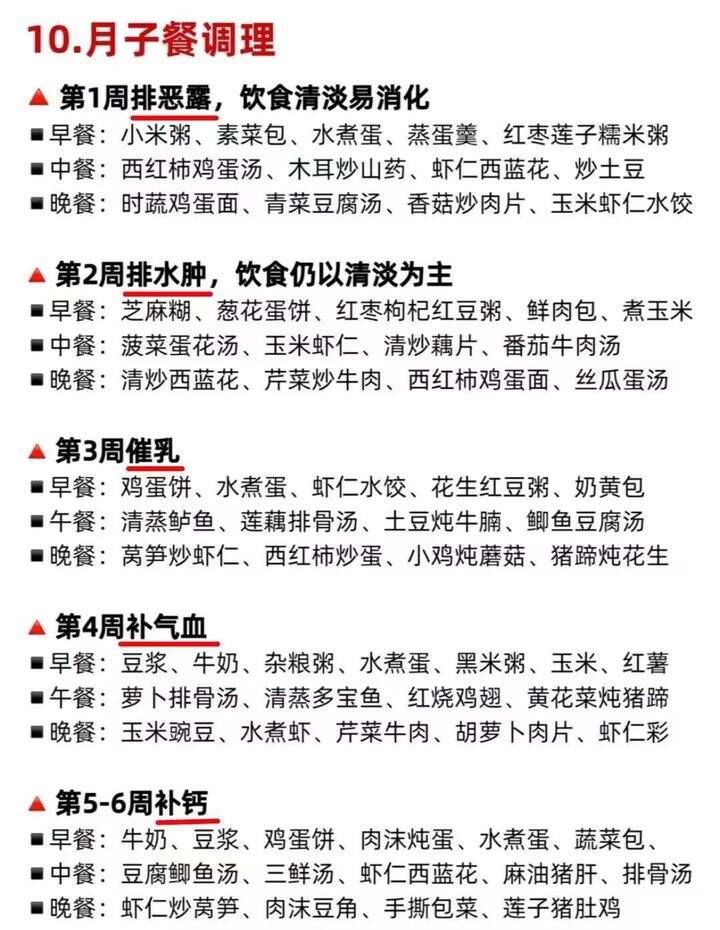 10.月子餐调理

▲ 第1周排恶露，饮食清淡易消化
■ 早餐：小米粥、素菜包、水煮蛋、蒸蛋羹、红枣莲子糯米粥
■ 中餐：西红柿鸡蛋汤、木耳炒山药、虾仁西蓝花、炒土豆
■ 晚餐：时蔬鸡蛋面、青菜豆腐汤、香菇炒肉片、玉米虾仁水饺

▲ 第2周排水肿，饮食仍以清淡为主
■ 早餐：芝麻糊、葱花蛋饼、红枣枸杞红豆粥、鲜肉包、煮玉米
■ 中餐：菠菜蛋花汤、玉米虾仁、清炒藕片、番茄牛肉汤
■ 晚餐：清炒西蓝花、芹菜炒牛肉、西红柿鸡蛋面、丝瓜蛋汤

▲ 第3周催乳
■ 早餐：鸡蛋饼、水煮蛋、虾仁水饺、花生红豆粥、奶黄包
■ 午餐：清蒸鲈鱼、莲藕排骨汤、土豆炖牛腩、鲫鱼豆腐汤
■ 晚餐：莴笋炒虾仁、西红柿炒蛋、小鸡炖蘑菇、猪蹄炖花生

▲ 第4周补气血
■ 早餐：豆浆、牛奶、杂粮粥、水煮蛋、黑米粥、玉米、红薯
■ 午餐：萝卜排骨汤、清蒸多宝鱼、红烧鸡翅、黄花菜炖猪蹄
■ 晚餐：玉米豌豆、水煮虾、芹菜牛肉、胡萝卜肉片、虾仁彩

▲ 第5-6周补钙
■ 早餐：牛奶、豆浆、鸡蛋饼、肉沫炖蛋、水煮蛋、蔬菜包、
■ 中餐：豆腐鲫鱼汤、三鲜汤、虾仁西蓝花、麻油猪肝、排骨汤
■ 晚餐：虾仁炒莴笋、肉沫豆角、手撕包菜、莲子猪肚鸡